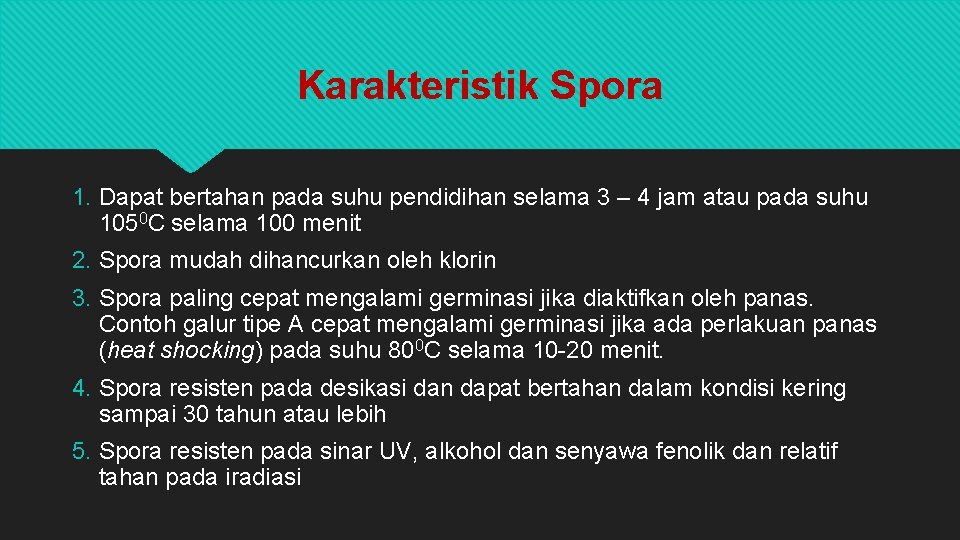 Karakteristik Spora

1. Dapat bertahan pada suhu pendidihan selama 3 – 4 jam atau pada suhu $105^0$C selama 100 menit

2. Spora mudah dihancurkan oleh klorin

3. Spora paling cepat mengalami germinasi jika diaktifkan oleh panas. Contoh galur tipe A cepat mengalami germinasi jika ada perlakuan panas (heat shocking) pada suhu $80^0$C selama 10-20 menit.

4. Spora resisten pada desikasi dan dapat bertahan dalam kondisi kering sampai 30 tahun atau lebih

5. Spora resisten pada sinar UV, alkohol dan senyawa fenolik dan relatif tahan pada iradiasi